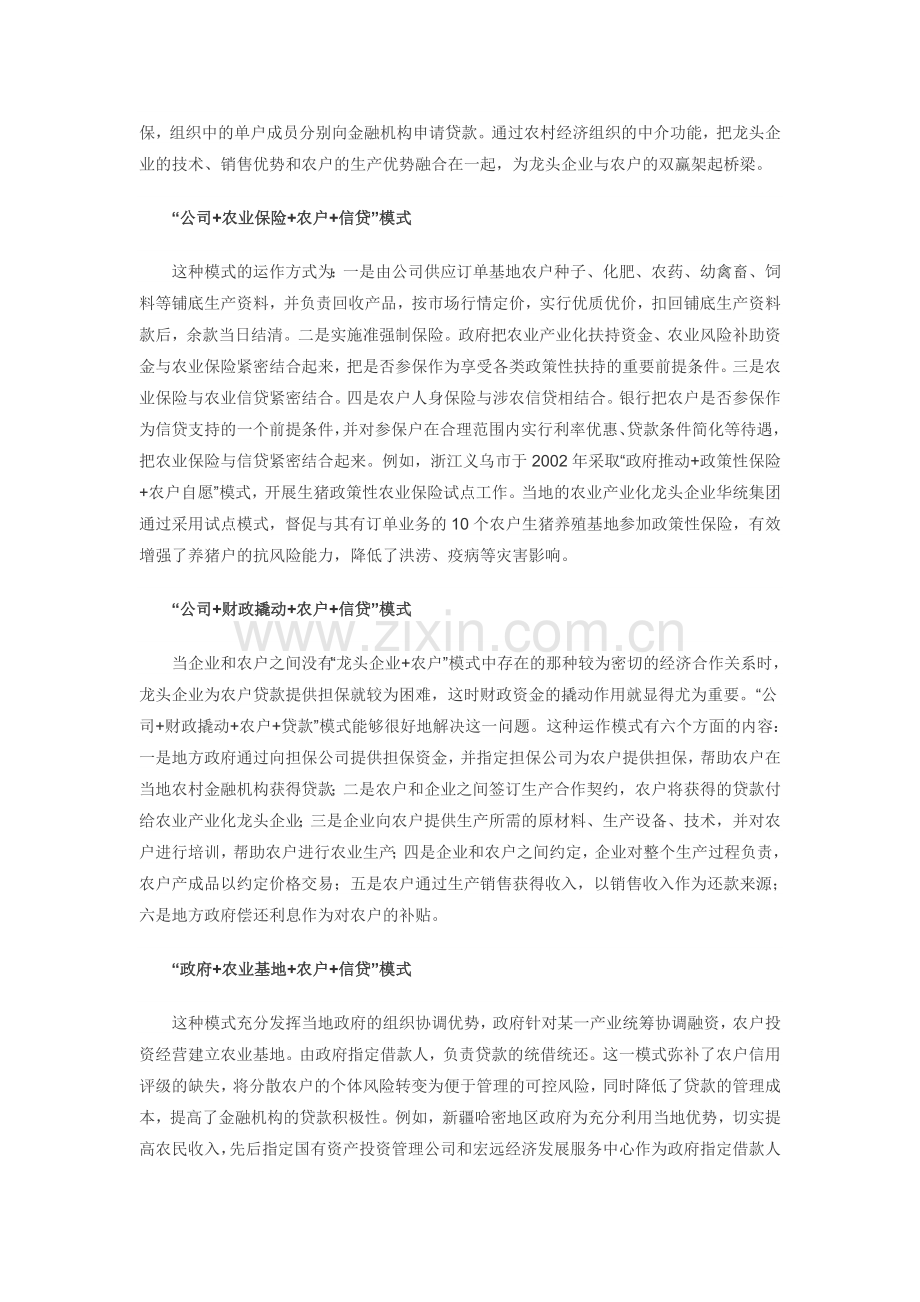 保，组织中的单户成员分别向金融机构申请贷款。通过农村经济组织的中介功能，把龙头企业的技术、销售优势和农户的生产优势融合在一起，为龙头企业与农户的双赢架起桥梁。

“公司+农业保险+农户+信贷”模式

这种模式的运作方式为：一是由公司供应订单基地农户种子、化肥、农药、幼禽畜、饲料等铺底生产资料，并负责回收产品，按市场行情定价，实行优质优价，扣回铺底生产资料款后，余款当日结清。二是实施准强制保险。政府把农业产业化扶持资金、农业风险补助资金与农业保险紧密结合起来，把是否参保作为享受各类政策性扶持的重要前提条件。三是农业保险与农业信贷紧密结合。四是农户人身保险与涉农信贷相结合。银行把农户是否参保作为信贷支持的一个前提条件，并对参保户在合理范围内实行利率优惠、贷款条件简化等待遇，把农业保险与信贷紧密结合起来。例如，浙江义乌市于2002年采取“政府推动+政策性保险+农户自愿”模式，开展生猪政策性农业保险试点工作。当地的农业产业化龙头企业华统集团通过采用试点模式，督促与其有订单业务的10个农户生猪养殖基地参加政策性保险，有效增强了养猪户的抗风险能力，降低了洪涝、疫病等灾害影响。

“公司+财政撬动+农户+信贷”模式

当企业和农户之间没有“龙头企业+农户”模式中存在的那种较为密切的经济合作关系时，龙头企业为农户贷款提供担保就较为困难，这时财政资金的撬动作用就显得尤为重要。“公司+财政撬动+农户+贷款”模式能够很好地解决这一问题。这种运作模式有六个方面的内容：一是地方政府通过向担保公司提供担保资金，并指定担保公司为农户提供担保，帮助农户在当地农村金融机构获得贷款；二是农户和企业之间签订生产合作契约，农户将获得的贷款付给农业产业化龙头企业；三是企业向农户提供生产所需的原材料、生产设备、技术，并对农户进行培训，帮助农户进行农业生产；四是企业和农户之间约定，企业对整个生产过程负责，农户产成品以约定价格交易；五是农户通过生产销售获得收入，以销售收入作为还款来源；六是地方政府偿还利息作为对农户的补贴。

“政府+农业基地+农户+信贷”模式

这种模式充分发挥当地政府的组织协调优势，政府针对某一产业统筹协调融资，农户投资经营建立农业基地。由政府指定借款人，负责贷款的统借统还。这一模式弥补了农户信用评级的缺失，将分散农户的个体风险转变为便于管理的可控风险，同时降低了贷款的管理成本，提高了金融机构的贷款积极性。例如，新疆哈密地区政府为充分利用当地优势，切实提高农民收入，先后指定国有资产投资管理公司和宏远经济发展服务中心作为政府指定借款人

www.zixin.com.cn